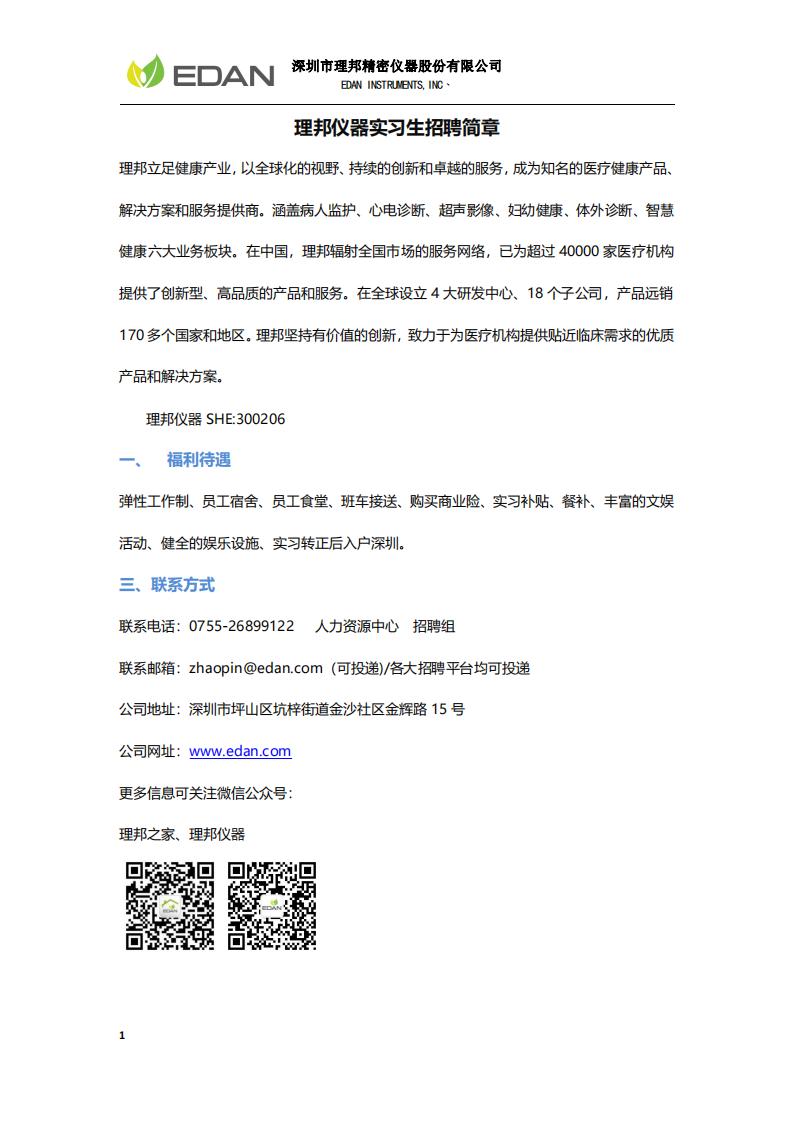 EDAN 深圳市理邦精密仪器股份有限公司
EDAN INSTRUMENTS, INC、

理邦仪器实习生招聘简章

理邦立足健康产业，以全球化的视野、持续的创新和卓越的服务，成为知名的医疗健康产品、解决方案和服务提供商。涵盖病人监护、心电诊断、超声影像、妇幼健康、体外诊断、智慧健康六大业务板块。在中国，理邦辐射全国市场的服务网络，已为超过 40000 家医疗机构提供了创新型、高品质的产品和服务。在全球设立 4 大研发中心、18 个子公司，产品远销 170 多个国家和地区。理邦坚持有价值的创新，致力于为医疗机构提供贴近临床需求的优质产品和解决方案。

理邦仪器 SHE:300206

一、 福利待遇

弹性工作制、员工宿舍、员工食堂、班车接送、购买商业险、实习补贴、餐补、丰富的文娱活动、健全的娱乐设施、实习转正后入户深圳。

三、联系方式

联系电话：0755-26899122 人力资源中心 招聘组

联系邮箱：zhaopin@edan.com（可投递）/各大招聘平台均可投递

公司地址：深圳市坪山区坑梓街道金沙社区金辉路 15 号

公司网址：www.edan.com

更多信息可关注微信公众号：

理邦之家、理邦仪器

EDAN EDAN

1